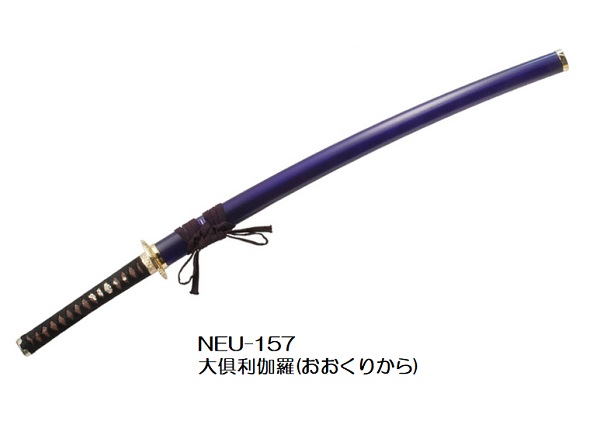 NEU-157
大倶利伽羅(おおくりから)